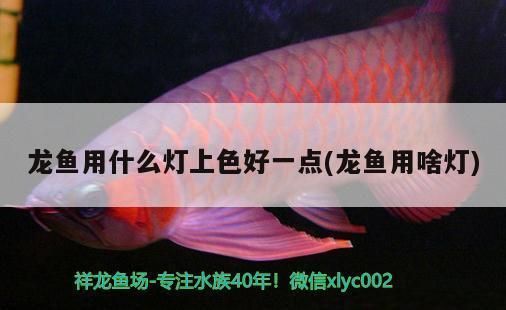 龙鱼用什么灯上色好一点(龙鱼用啥灯)

祥龙鱼场-专注水族40年！微信xlyc002